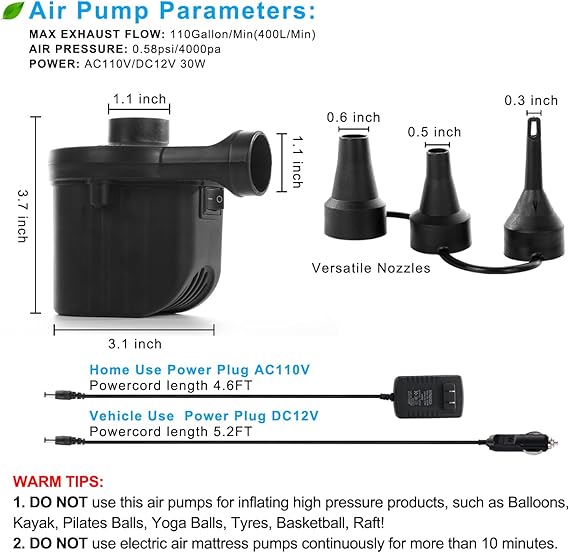 Air Pump Parameters:

MAX EXHAUST FLOW: 110Gallon/Min(400L/Min)
AIR PRESSURE: 0.58psi/4000pa
POWER: AC110V/DC12V 30W

1.1 inch
1.1 inch
3.7 inch
3.1 inch

0.6 inch
0.5 inch
0.3 inch
Versatile Nozzles

Home Use Power Plug AC110V
Powercord length 4.6FT

Vehicle Use Power Plug DC12V
Powercord length 5.2FT

WARM TIPS:
1. DO NOT use this air pumps for inflating high pressure products, such as Balloons, Kayak, Pilates Balls, Yoga Balls, Tyres, Basketball, Raft!
2. DO NOT use electric air mattress pumps continuously for more than 10 minutes.